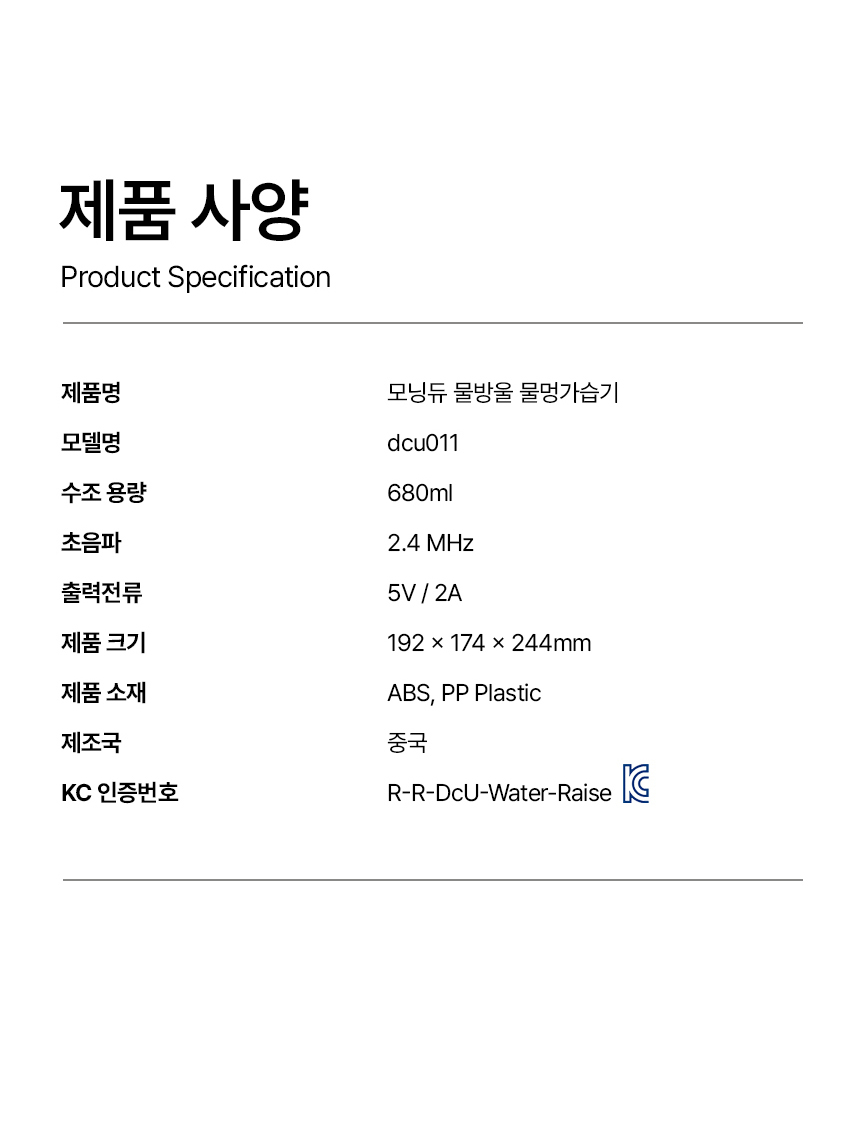 제품 사양

Product Specification

제품명
모닝듀 물방울 물멍가습기

모델명
dcu011

수조 용량
680ml

초음파
2.4 MHz

출력전류
5V / 2A

제품 크기
192 × 174 × 244mm

제품 소재
ABS, PP Plastic

제조국
중국

KC 인증번호
R-R-DcU-Water-Raise